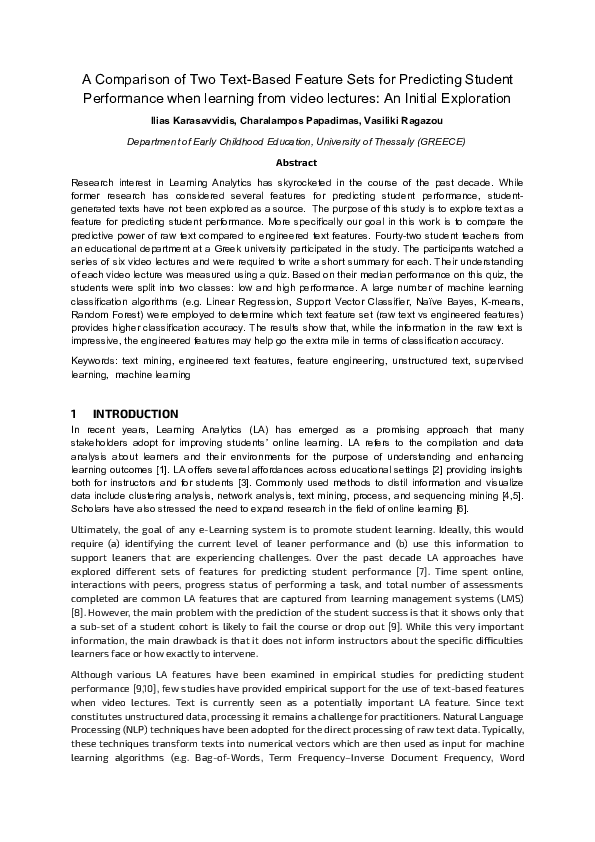 A Comparison of Two Text-Based Feature Sets for Predicting Student Performance when learning from video lectures: An Initial Exploration

Ilias Karasavvidis, Charalampos Papadimas, Vasiliki Ragazou

Department of Early Childhood Education, University of Thessaly (GREECE)

Abstract

Research interest in Learning Analytics has skyrocketed in the course of the past decade. While former research has considered several features for predicting student performance, student-generated texts have not been explored as a source. The purpose of this study is to explore text as a feature for predicting student performance. More specifically our goal in this work is to compare the predictive power of raw text compared to engineered text features. Fourty-two student teachers from an educational department at a Greek university participated in the study. The participants watched a series of six video lectures and were required to write a short summary for each. Their understanding of each video lecture was measured using a quiz. Based on their median performance on this quiz, the students were split into two classes: low and high performance. A large number of machine learning classification algorithms (e.g. Linear Regression, Support Vector Classifier, Naïve Bayes, K-means, Random Forest) were employed to determine which text feature set (raw text vs engineered features) provides higher classification accuracy. The results show that, while the information in the raw text is impressive, the engineered features may help go the extra mile in terms of classification accuracy.

Keywords: text mining, engineered text features, feature engineering, unstructured text, supervised learning, machine learning

1 INTRODUCTION

In recent years, Learning Analytics (LA) has emerged as a promising approach that many stakeholders adopt for improving students' online learning. LA refers to the compilation and data analysis about learners and their environments for the purpose of understanding and enhancing learning outcomes [1]. LA offers several affordances across educational settings [2] providing insights both for instructors and for students [3]. Commonly used methods to distil information and visualize data include clustering analysis, network analysis, text mining, process, and sequencing mining [4,5]. Scholars have also stressed the need to expand research in the field of online learning [6].

Ultimately, the goal of any e-Learning system is to promote student learning. Ideally, this would require (a) identifying the current level of leaner performance and (b) use this information to support leaners that are experiencing challenges. Over the past decade LA approaches have explored different sets of features for predicting student performance [7]. Time spent online, interactions with peers, progress status of performing a task, and total number of assessments completed are common LA features that are captured from learning management systems (LMS) [8]. However, the main problem with the prediction of the student success is that it shows only that a sub-set of a student cohort is likely to fail the course or drop out [9]. While this very important information, the main drawback is that it does not inform instructors about the specific difficulties learners face or how exactly to intervene.

Although various LA features have been examined in empirical studies for predicting student performance [9,10], few studies have provided empirical support for the use of text-based features when video lectures. Text is currently seen as a potentially important LA feature. Since text constitutes unstructured data, processing it remains a challenge for practitioners. Natural Language Processing (NLP) techniques have been adopted for the direct processing of raw text data. Typically, these techniques transform texts into numerical vectors which are then used as input for machine learning algorithms (e.g. Bag-of-Words, Term Frequency–Inverse Document Frequency, Word